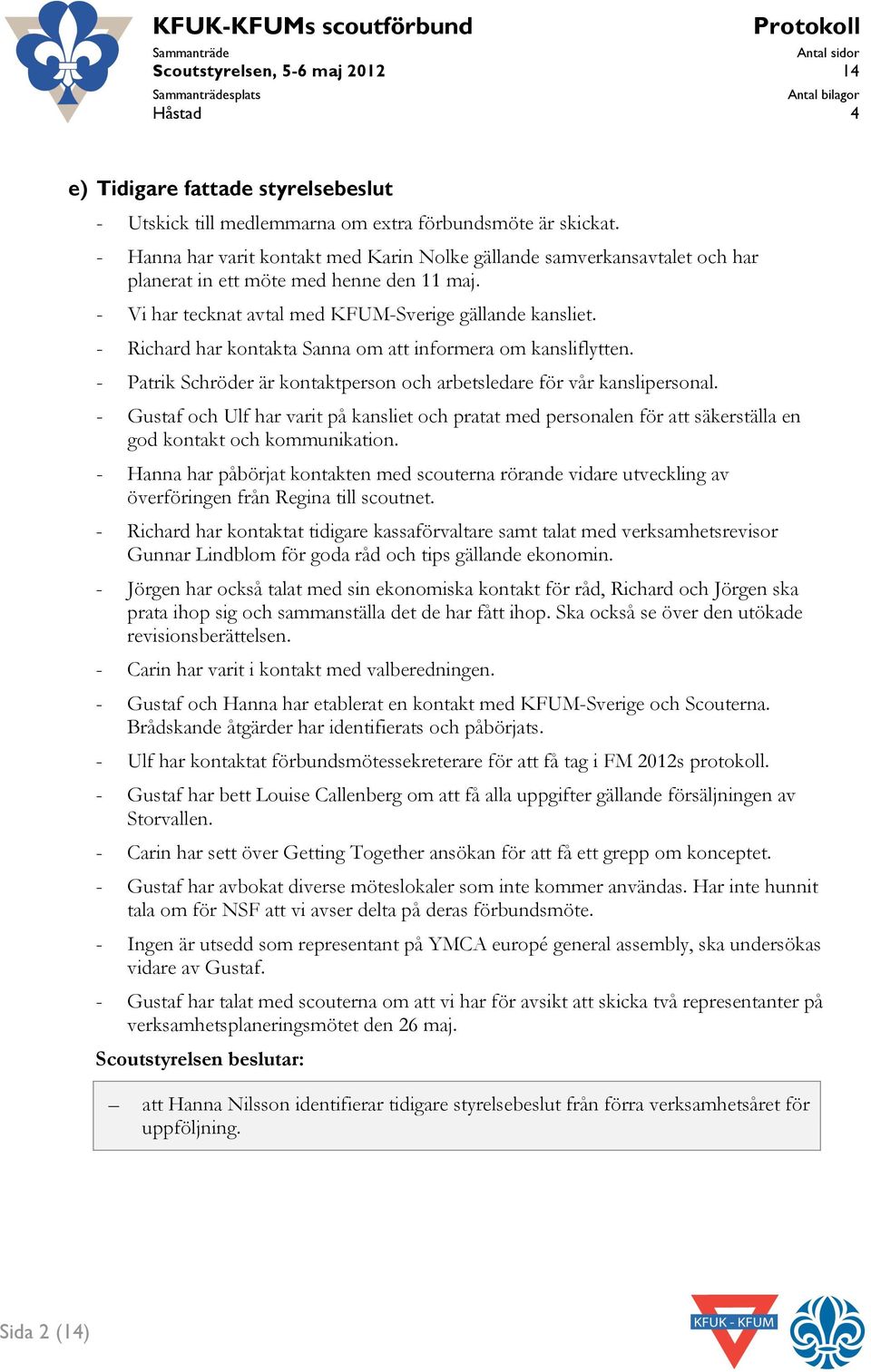 KFUK-KFUMs scoutförbund

Protokoll

Sammanträde
Scoutstyrelsen, 5-6 maj 2012

Antal sidor
14

Sammanträdesplats
Håstad

Antal bilagor
4

e) Tidigare fattade styrelsebeslut

- Utskick till medlemmarna om extra förbundsmöte är skickat.
- Hanna har varit kontakt med Karin Nolke gällande samverkansavtalet och har planerat in ett möte med henne den 11 maj.
- Vi har tecknat avtal med KFUM-Sverige gällande kansliet.
- Richard har kontakta Sanna om att informera om kansliflytten.
- Patrik Schröder är kontaktperson och arbetsledare för vår kanslipersonal.
- Gustaf och Ulf har varit på kansliet och pratat med personalen för att säkerställa en god kontakt och kommunikation.
- Hanna har påbörjat kontakten med scouterna rörande vidare utveckling av överföringen från Regina till scoutnet.
- Richard har kontaktat tidigare kassaförvaltare samt talat med verksamhetsrevisor Gunnar Lindblom för goda råd och tips gällande ekonomin.
- Jörgen har också talat med sin ekonomiska kontakt för råd, Richard och Jörgen ska prata ihop sig och sammanställa det de har fått ihop. Ska också se över den utökade revisionsberättelsen.
- Carin har varit i kontakt med valberedningen.
- Gustaf och Hanna har etablerat en kontakt med KFUM-Sverige och Scouterna. Brådskande åtgärder har identifierats och påbörjats.
- Ulf har kontaktat förbundsmötessekreterare för att få tag i FM 2012s protokoll.
- Gustaf har bett Louise Callenberg om att få alla uppgifter gällande försäljningen av Storvallen.
- Carin har sett över Getting Together ansökan för att få ett grepp om konceptet.
- Gustaf har avbokat diverse möteslokaler som inte kommer användas. Har inte hunnit tala om för NSF att vi avser delta på deras förbundsmöte.
- Ingen är utsedd som representant på YMCA europé general assembly, ska undersökas vidare av Gustaf.
- Gustaf har talat med scouterna om att vi har för avsikt att skicka två representanter på verksamhetsplaneringsmötet den 26 maj.

Scoutstyrelsen beslutar:

– att Hanna Nilsson identifierar tidigare styrelsebeslut från förra verksamhetsåret för uppföljning.

Sida 2 (14)

KFUK - KFUM